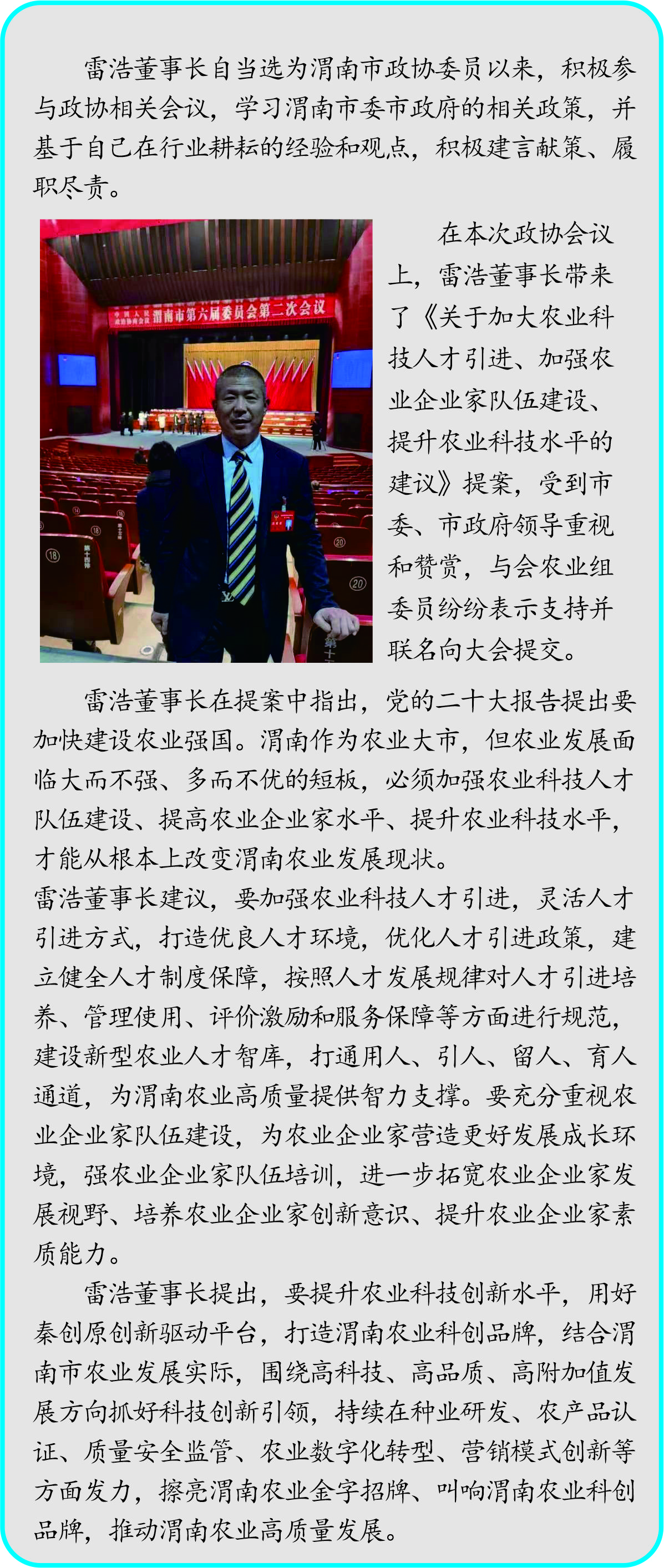 雷浩董事长自当选为渭南市政协委员以来，积极参与政协相关会议，学习渭南市委市政府的相关政策，并基于自己在行业耕耘的经验和观点，积极建言献策、履职尽责。

在本次政协会议上，雷浩董事长带来了《关于加大农业科技人才引进、加强农业企业家队伍建设、提升农业科技水平的建议》提案，受到市委、市政府领导重视和赞赏，与会农业组委员纷纷表示支持并联名向大会提交。

雷浩董事长在提案中指出，党的二十大报告提出要加快建设农业强国。渭南作为农业大市，但农业发展面临大而不强、多而不优的短板，必须加强农业科技人才队伍建设、提高农业企业家水平、提升农业科技水平，才能从根本上改变渭南农业发展现状。

雷浩董事长建议，要加强农业科技人才引进，灵活人才引进方式，打造优良人才环境，优化人才引进政策，建立健全人才制度保障，按照人才发展规律对人才引进培养、管理使用、评价激励和服务保障等方面进行规范，建设新型农业人才智库，打通用人、引人、留人、育人通道，为渭南农业高质量提供智力支撑。要充分重视农业企业家队伍建设，为农业企业家营造更好发展成长环境，强农业企业家队伍培训，进一步拓宽农业企业家发展视野、培养农业企业家创新意识、提升农业企业家素质能力。

雷浩董事长提出，要提升农业科技创新水平，用好秦创原创新驱动平台，打造渭南农业科创品牌，结合渭南市农业发展实际，围绕高科技、高品质、高附加值发展方向抓好科技创新引领，持续在种业研发、农产品认证、质量安全监管、农业数字化转型、营销模式创新等方面发力，擦亮渭南农业金字招牌、叫响渭南农业科创品牌，推动渭南农业高质量发展。